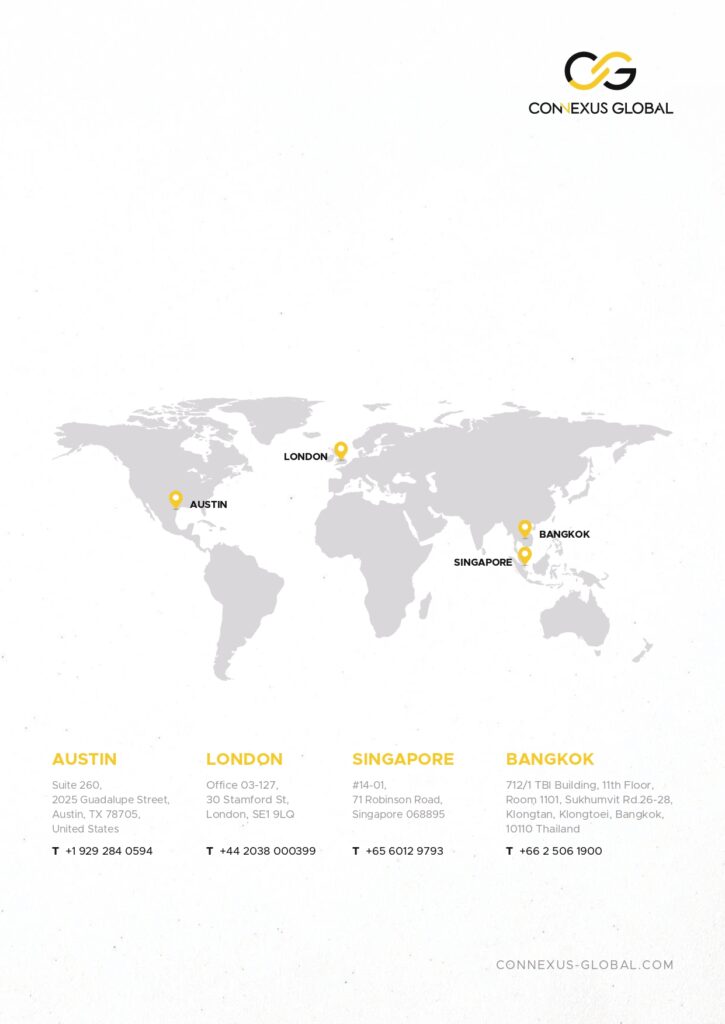 CONNEXUS GLOBAL

LONDON

AUSTIN

BANGKOK

SINGAPORE

AUSTIN

Suite 260,
2025 Guadalupe Street,
Austin, TX 78705,
United States

T +1 929 284 0594

LONDON

Office 03-127,
30 Stamford St,
London, SE1 9LQ

T +44 2038 000399

SINGAPORE

#14-01,
71 Robinson Road,
Singapore 068895

T +65 6012 9793

BANGKOK

712/1 TBI Building, 11th Floor,
Room 1101, Sukhumvit Rd.26-28,
Klongtan, Klongtoei, Bangkok,
10110 Thailand

T +66 2 506 1900

CONNEXUS-GLOBAL.COM